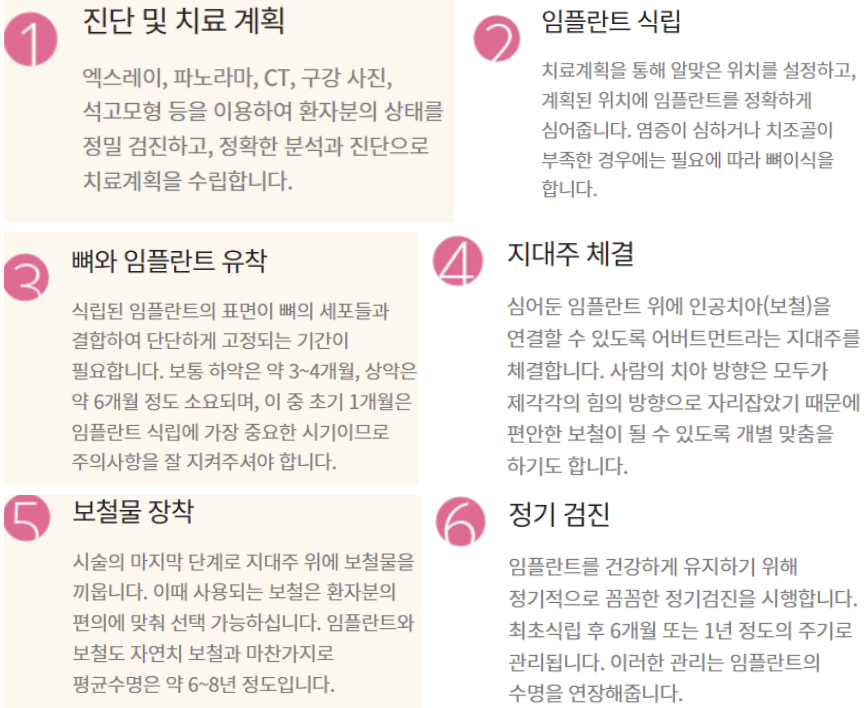 1

진단 및 치료 계획

엑스레이, 파노라마, CT, 구강 사진, 석고모형 등을 이용하여 환자분의 상태를 정밀 검진하고, 정확한 분석과 진단으로 치료계획을 수립합니다.

2

임플란트 식립

치료계획을 통해 알맞은 위치를 설정하고, 계획된 위치에 임플란트를 정확하게 심어줍니다. 염증이 심하거나 치조골이 부족한 경우에는 필요에 따라 뼈이식을 합니다.

3

뼈와 임플란트 유착

식립된 임플란트의 표면이 뼈의 세포들과 결합하여 단단하게 고정되는 기간이 필요합니다. 보통 하악은 약 3~4개월, 상악은 약 6개월 정도 소요되며, 이 중 초기 1개월은 임플란트 식립에 가장 중요한 시기이므로 주의사항을 잘 지켜주셔야 합니다.

4

지대주 체결

심어둔 임플란트 위에 인공치아(보철)을 연결할 수 있도록 어버트먼트라는 지대주를 체결합니다. 사람의 치아 방향은 모두가 제각각의 힘의 방향으로 자리잡았기 때문에 편안한 보철이 될 수 있도록 개별 맞춤을 하기도 합니다.

5

보철물 장착

시술의 마지막 단계로 지대주 위에 보철물을 끼웁니다. 이때 사용되는 보철은 환자분의 편의에 맞춰 선택 가능하십니다. 임플란트와 보철도 자연치 보철과 마찬가지로 평균수명은 약 6~8년 정도입니다.

6

정기 검진

임플란트를 건강하게 유지하기 위해 정기적으로 꼼꼼한 정기검진을 시행합니다. 최초식립 후 6개월 또는 1년 정도의 주기로 관리됩니다. 이러한 관리는 임플란트의 수명을 연장해줍니다.